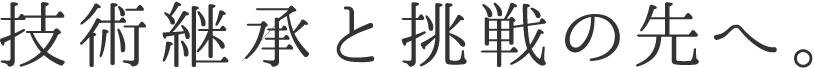 技術継承と挑戦の先へ。